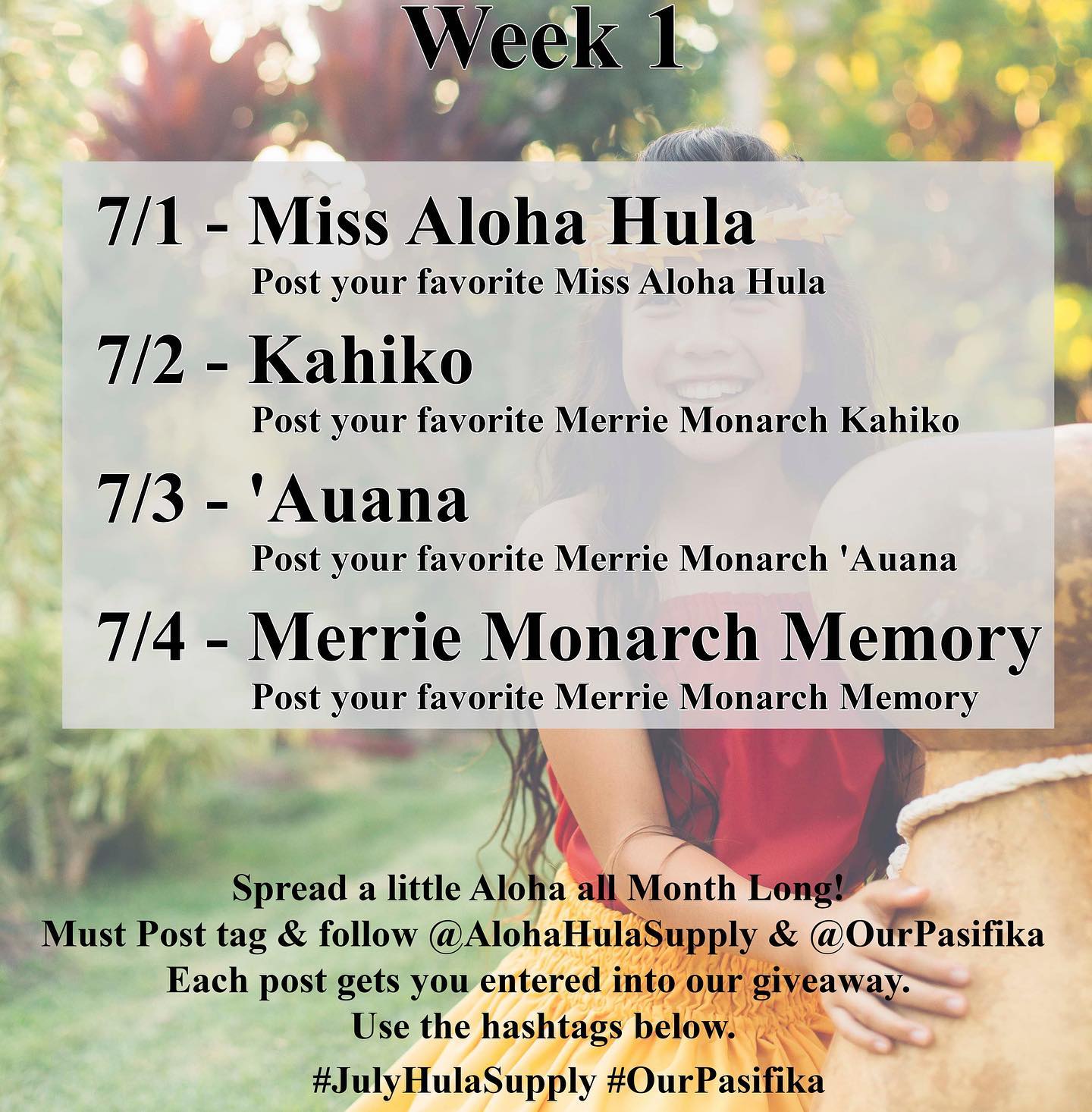 Week 1

7/1 - Miss Aloha Hula
Post your favorite Miss Aloha Hula

7/2 - Kahiko
Post your favorite Merrie Monarch Kahiko

7/3 - 'Auana
Post your favorite Merrie Monarch 'Auana

7/4 - Merrie Monarch Memory
Post your favorite Merrie Monarch Memory

Spread a little Aloha all Month Long!
Must Post tag & follow @AlohaHulaSupply & @OurPasifika
Each post gets you entered into our giveaway.
Use the hashtags below.
#JulyHulaSupply #OurPasifika